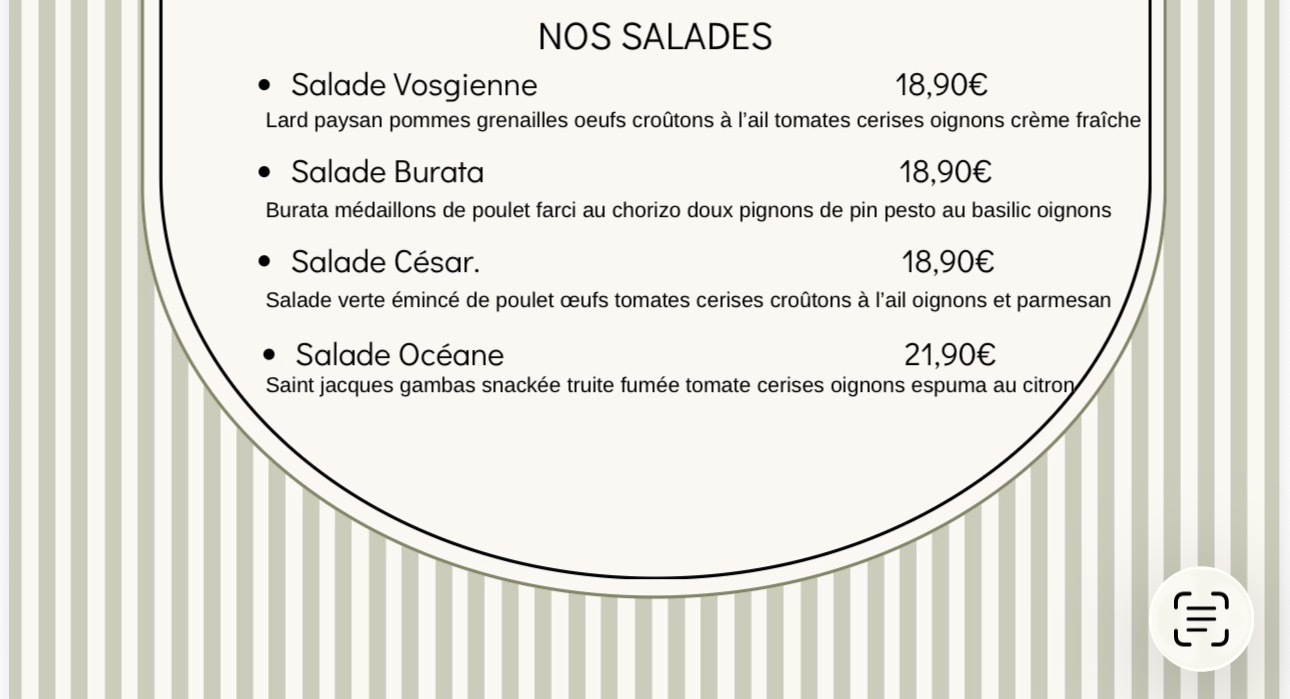 NOS SALADES

• Salade Vosgienne 18,90€
Lard paysan pommes grenailles oeufs croûtons à l'ail tomates cerises oignons crème fraîche

• Salade Burata 18,90€
Burata médaillons de poulet farci au chorizo doux pignons de pin pesto au basilic oignons

• Salade César. 18,90€
Salade verte émincé de poulet œufs tomates cerises croûtons à l'ail oignons et parmesan

• Salade Océane 21,90€
Saint jacques gambas snackée truite fumée tomate cerises oignons espuma au citron